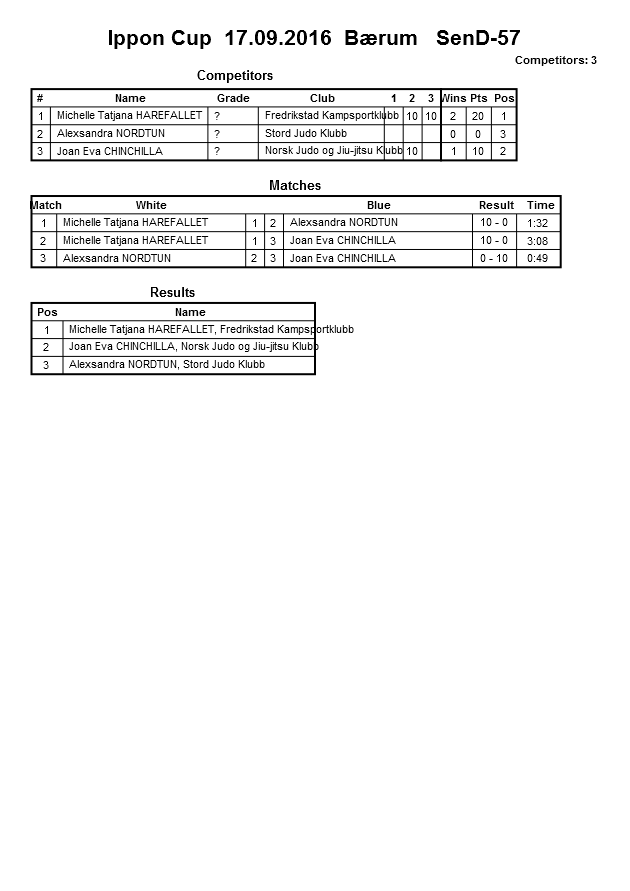 Ippon Cup 17.09.2016 Bærum SenD-57

Competitors: 3

Competitors

| # | Name | Grade | Club | 1 | 2 | 3 | Wins | Pts | Pos |
|---|---|---|---|---|---|---|---|---|---|
| 1 | Michelle Tatjana HAREFALLET | ? | Fredrikstad Kampsportklubb | | 10 | 10 | 2 | 20 | 1 |
| 2 | Alexsandra NORDTUN | ? | Stord Judo Klubb | | | | 0 | 0 | 3 |
| 3 | Joan Eva CHINCHILLA | ? | Norsk Judo og Jiu-jitsu Klubb | 10 | | | 1 | 10 | 2 |

Matches

| Match | White | | | Blue | Result | Time |
|---|---|---|---|---|---|---|
| 1 | Michelle Tatjana HAREFALLET | 1 | 2 | Alexsandra NORDTUN | 10 - 0 | 1:32 |
| 2 | Michelle Tatjana HAREFALLET | 1 | 3 | Joan Eva CHINCHILLA | 10 - 0 | 3:08 |
| 3 | Alexsandra NORDTUN | 2 | 3 | Joan Eva CHINCHILLA | 0 - 10 | 0:49 |

Results

| Pos | Name |
|---|---|
| 1 | Michelle Tatjana HAREFALLET, Fredrikstad Kampsportklubb |
| 2 | Joan Eva CHINCHILLA, Norsk Judo og Jiu-jitsu Klubb |
| 3 | Alexsandra NORDTUN, Stord Judo Klubb |